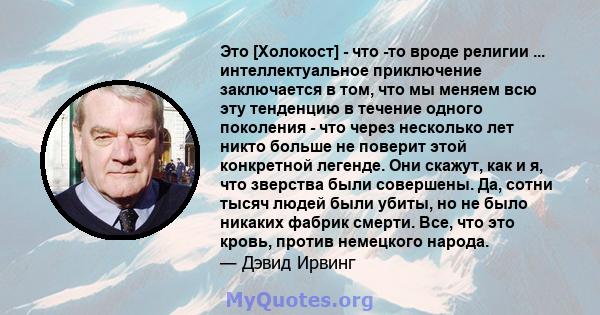 Это [Холокост] - что -то вроде религии ... интеллектуальное приключение заключается в том, что мы меняем всю эту тенденцию в течение одного поколения - что через несколько лет никто больше не поверит этой конкретной легенде. Они скажут, как и я, что зверства были совершены. Да, сотни тысяч людей были убиты, но не было никаких фабрик смерти. Все, что это кровь, против немецкого народа.
— Дэвид Ирвинг

MyQuotes.org